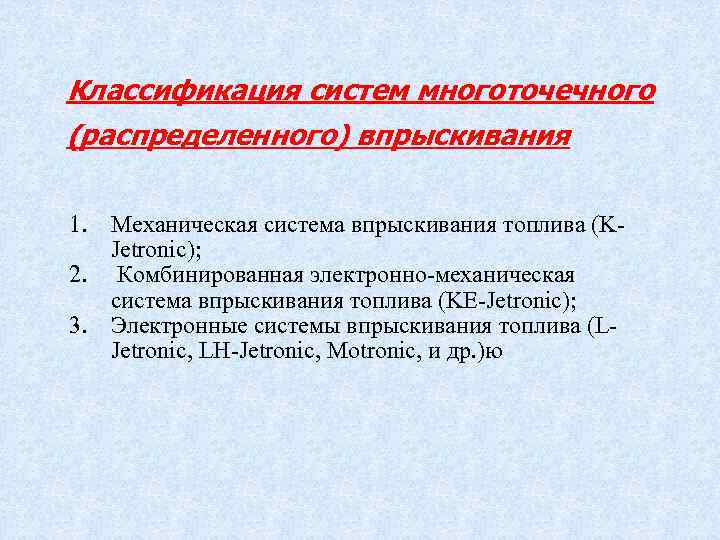 Классификация систем многоточечного (распределенного) впрыскивания

1. Механическая система впрыскивания топлива (K-Jetronic);
2. Комбинированная электронно-механическая система впрыскивания топлива (KE-Jetronic);
3. Электронные системы впрыскивания топлива (L-Jetronic, LH-Jetronic, Motronic, и др.)ю